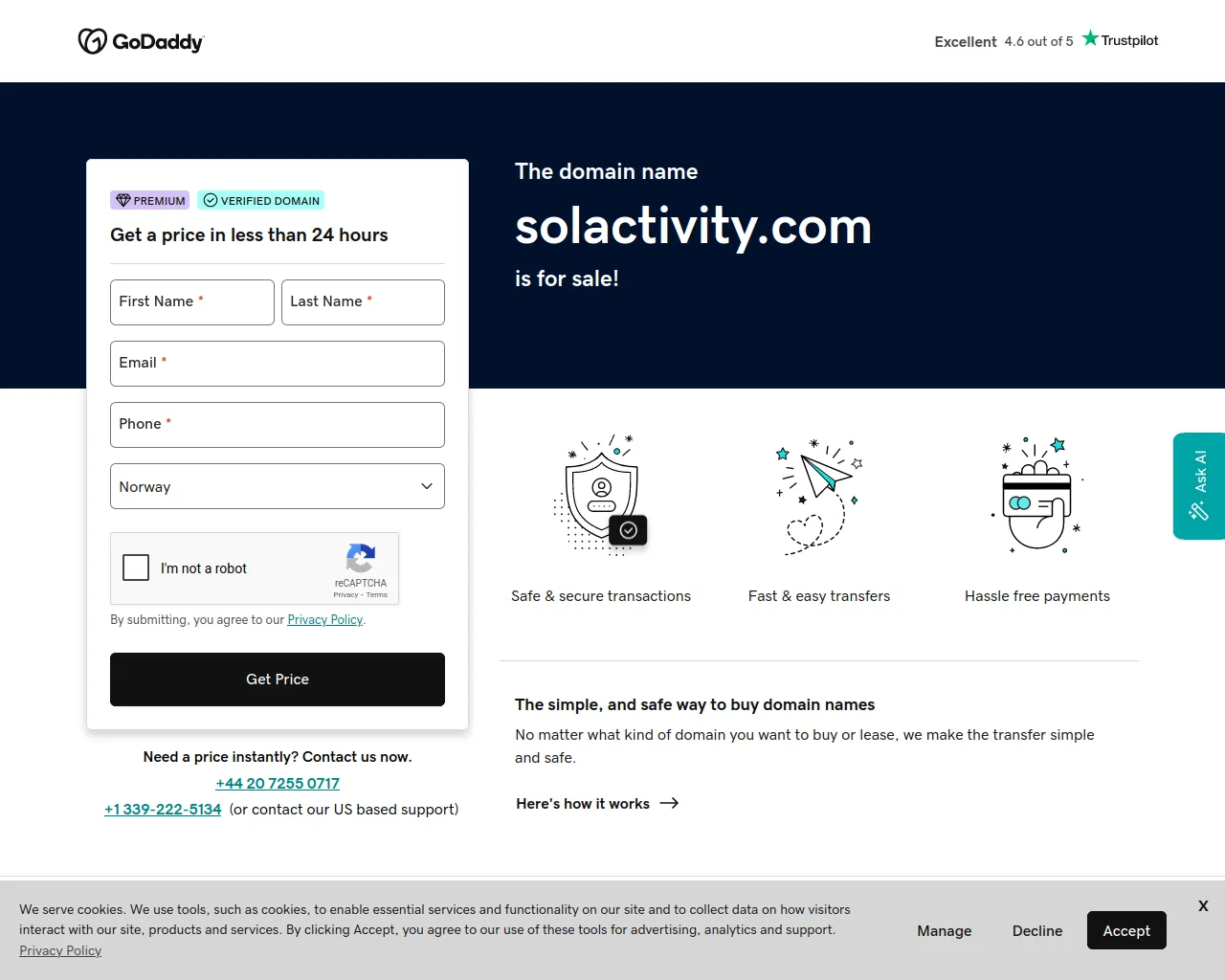 GoDaddy

Excellent 4.6 out of 5 Trustpilot

PREMIUM VERIFIED DOMAIN

Get a price in less than 24 hours

First Name *
Last Name *
Email *
Phone *
Norway

I'm not a robot
reCAPTCHA
Privacy - Terms

By submitting, you agree to our Privacy Policy.

Get Price

Need a price instantly? Contact us now.
+44 20 7255 0717
+1 339-222-5134 (or contact our US based support)

The domain name
solactivity.com
is for sale!

Ask AI

Safe & secure transactions
Fast & easy transfers
Hassle free payments

The simple, and safe way to buy domain names

No matter what kind of domain you want to buy or lease, we make the transfer simple and safe.

Here's how it works

We serve cookies. We use tools, such as cookies, to enable essential services and functionality on our site and to collect data on how visitors interact with our site, products and services. By clicking Accept, you agree to our use of these tools for advertising, analytics and support.
Privacy Policy

Manage
Decline
Accept
X